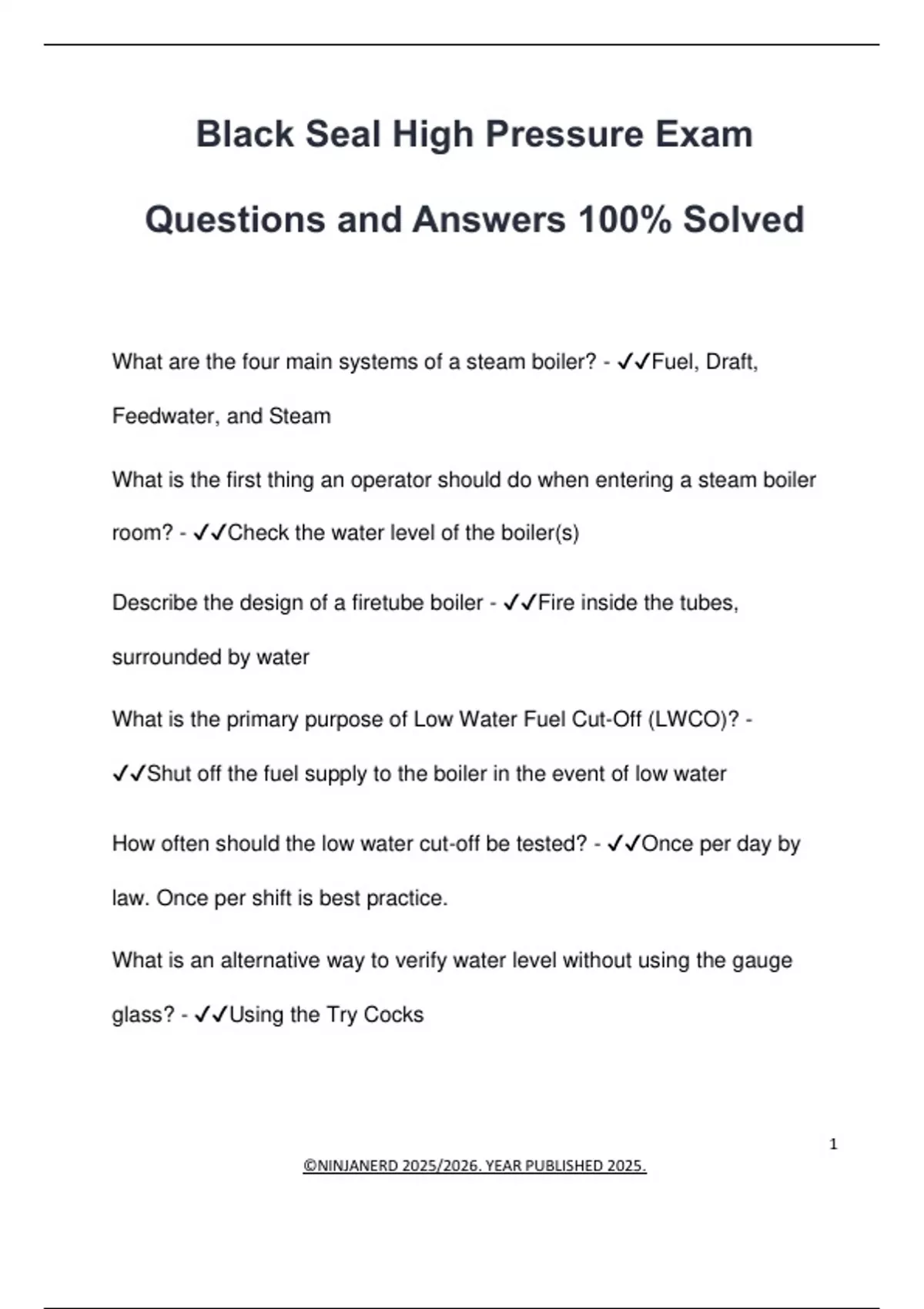 Black Seal High Pressure Exam

Questions and Answers 100% Solved

What are the four main systems of a steam boiler? - ✓✓Fuel, Draft, Feedwater, and Steam

What is the first thing an operator should do when entering a steam boiler room? - ✓✓Check the water level of the boiler(s)

Describe the design of a firetube boiler - ✓✓Fire inside the tubes, surrounded by water

What is the primary purpose of Low Water Fuel Cut-Off (LWCO)? - ✓✓Shut off the fuel supply to the boiler in the event of low water

How often should the low water cut-off be tested? - ✓✓Once per day by law. Once per shift is best practice.

What is an alternative way to verify water level without using the gauge glass? - ✓✓Using the Try Cocks

1

©NINJANERD 2025/2026. YEAR PUBLISHED 2025.